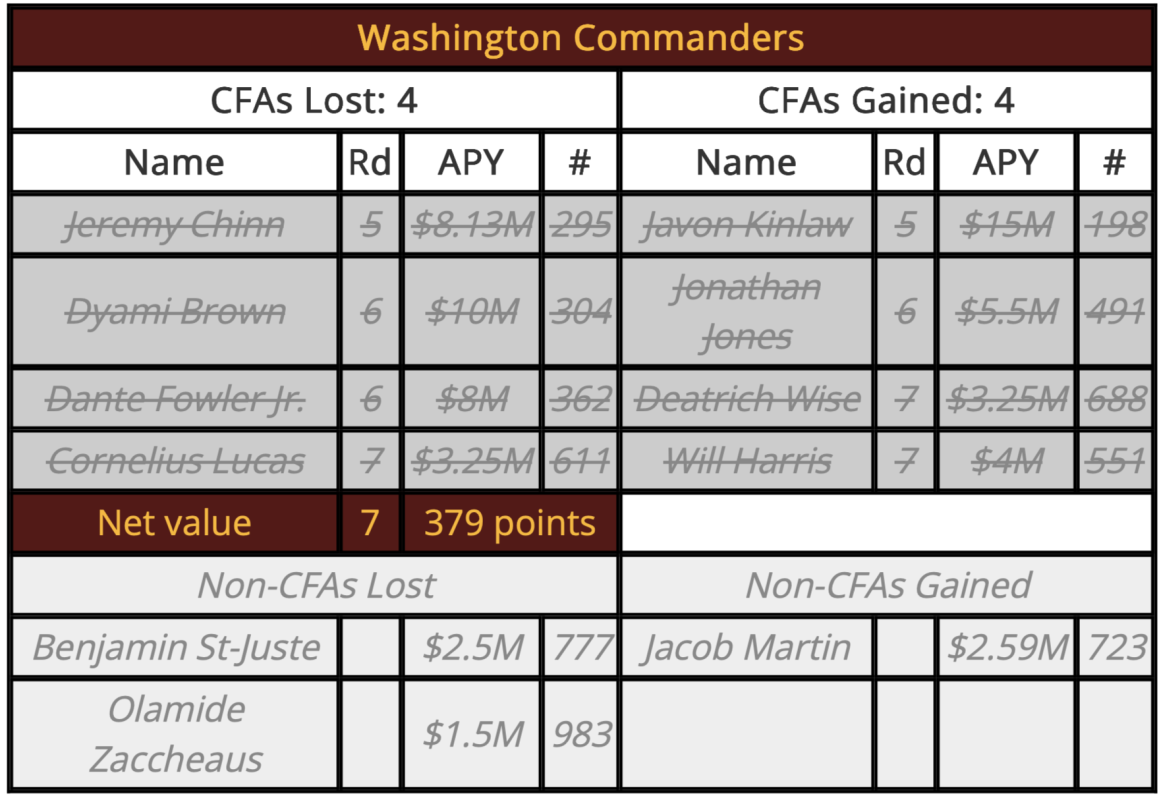 | Washington Commanders | | | | | | | |
|---|---|---|---|---|---|---|---|
| CFAs Lost: 4 | | | | CFAs Gained: 4 | | | |
| Name | Rd | APY | # | Name | Rd | APY | # |
| Jeremy Chinn | 5 | $8.13M | 295 | Javon Kinlaw | 5 | $15M | 198 |
| Dyami Brown | 6 | $10M | 304 | Jonathan Jones | 6 | $5.5M | 491 |
| Dante Fowler Jr. | 6 | $8M | 362 | Deatrich Wise | 7 | $3.25M | 688 |
| Cornelius Lucas | 7 | $3.25M | 611 | Will Harris | 7 | $4M | 551 |
| Net value | 7 | 379 points | | | | | |
| Non-CFAs Lost | | | | Non-CFAs Gained | | | |
| Benjamin St-Juste | | $2.5M | 777 | Jacob Martin | | $2.59M | 723 |
| Olamide Zaccheaus | | $1.5M | 983 | | | | |